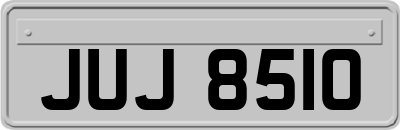 JUJ 8510